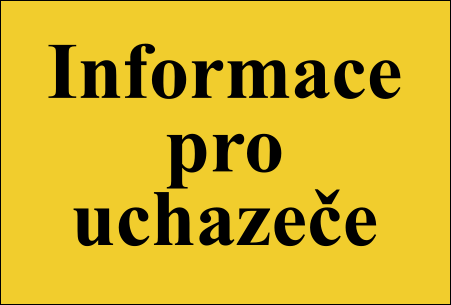 Informace pro uchazeče